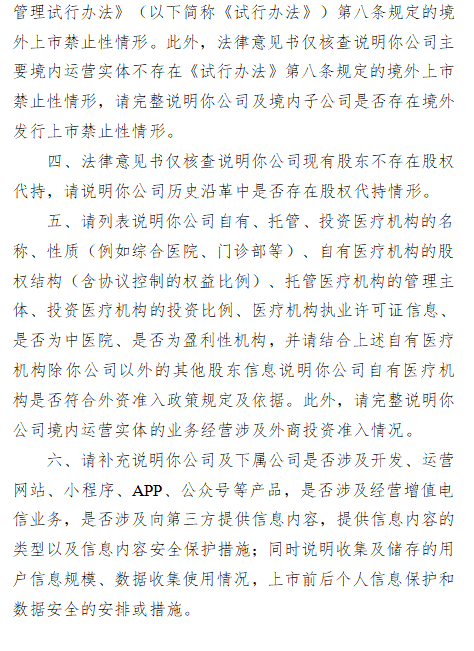 管理试行办法》（以下简称《试行办法》）第八条规定的境外上市禁止性情形。此外，法律意见书仅核查说明你公司主要境内运营实体不存在《试行办法》第八条规定的境外上市禁止性情形，请完整说明你公司及境内子公司是否存在境外发行上市禁止性情形。

四、法律意见书仅核查说明你公司现有股东不存在股权代持，请说明你公司历史沿革中是否存在股权代持情形。

五、请列表说明你公司自有、托管、投资医疗机构的名称、性质（例如综合医院、门诊部等）、自有医疗机构的股权结构（含协议控制的权益比例）、托管医疗机构的管理主体、投资医疗机构的投资比例、医疗机构执业许可证信息、是否为中医院、是否为盈利性机构，并请结合上述自有医疗机构除你公司以外的其他股东信息说明你公司自有医疗机构是否符合外资准入政策规定及依据。此外，请完整说明你公司境内运营实体的业务经营涉及外商投资准入情况。

六、请补充说明你公司及下属公司是否涉及开发、运营网站、小程序、APP、公众号等产品，是否涉及经营增值电信业务，是否涉及向第三方提供信息内容，提供信息内容的类型以及信息内容安全保护措施；同时说明收集及储存的用户信息规模、数据收集使用情况，上市前后个人信息保护和数据安全的安排或措施。